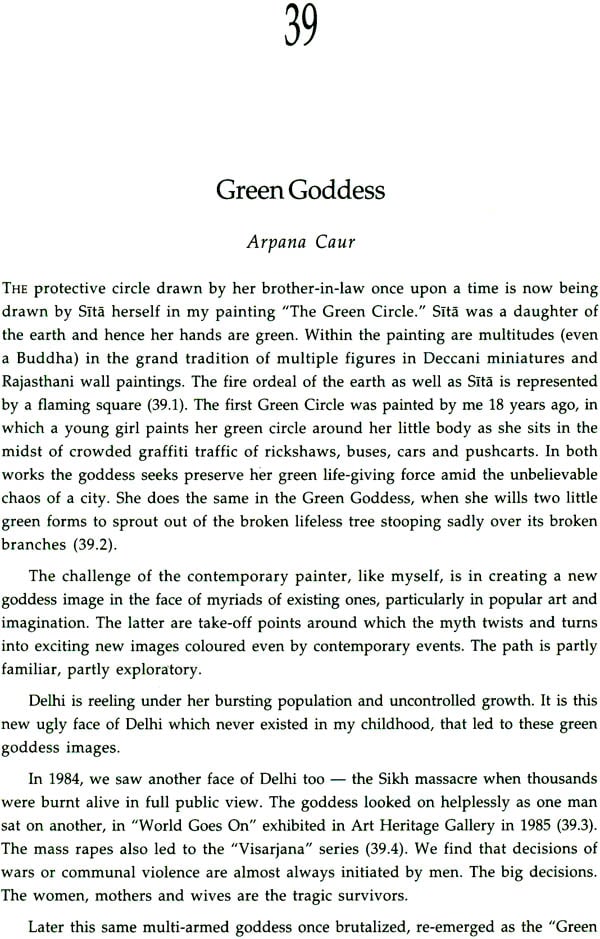 39

Green Goddess

Arpana Caur

THE protective circle drawn by her brother-in-law once upon a time is now being drawn by Sītā herself in my painting "The Green Circle." Sītā was a daughter of the earth and hence her hands are green. Within the painting are multitudes (even a Buddha) in the grand tradition of multiple figures in Deccani miniatures and Rajasthani wall paintings. The fire ordeal of the earth as well as Sītā is represented by a flaming square (39.1). The first Green Circle was painted by me 18 years ago, in which a young girl paints her green circle around her little body as she sits in the midst of crowded graffiti traffic of rickshaws, buses, cars and pushcarts. In both works the goddess seeks preserve her green life-giving force amid the unbelievable chaos of a city. She does the same in the Green Goddess, when she wills two little green forms to sprout out of the broken lifeless tree stooping sadly over its broken branches (39.2).

The challenge of the contemporary painter, like myself, is in creating a new goddess image in the face of myriads of existing ones, particularly in popular art and imagination. The latter are take-off points around which the myth twists and turns into exciting new images coloured even by contemporary events. The path is partly familiar, partly exploratory.

Delhi is reeling under her bursting population and uncontrolled growth. It is this new ugly face of Delhi which never existed in my childhood, that led to these green goddess images.

In 1984, we saw another face of Delhi too — the Sikh massacre when thousands were burnt alive in full public view. The goddess looked on helplessly as one man sat on another, in "World Goes On" exhibited in Art Heritage Gallery in 1985 (39.3). The mass rapes also led to the "Visarjana" series (39.4). We find that decisions of wars or communal violence are almost always initiated by men. The big decisions. The women, mothers and wives are the tragic survivors.

Later this same multi-armed goddess once brutalized, re-emerged as the "Green